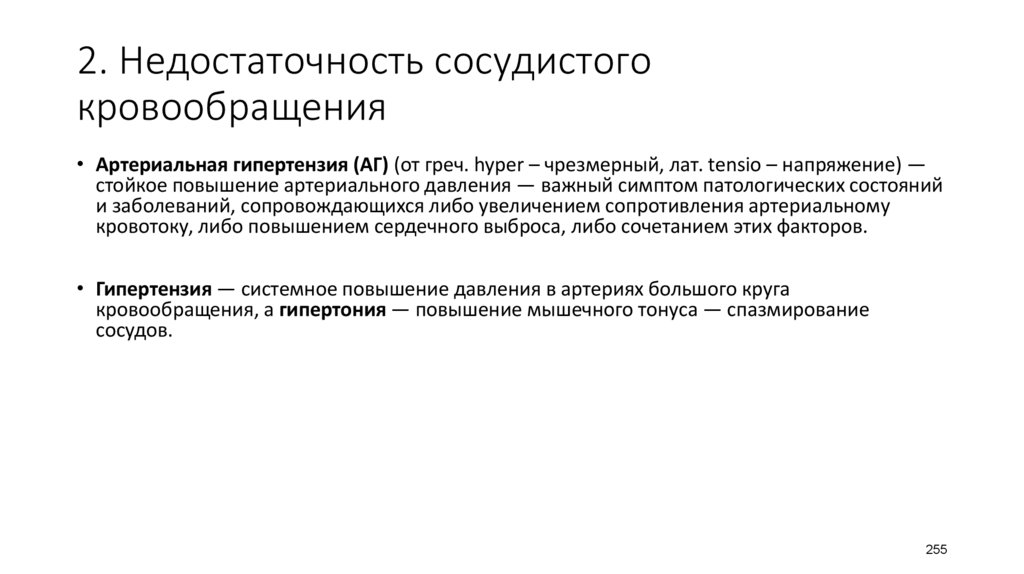 2. Недостаточность сосудистого кровообращения

• Артериальная гипертензия (АГ) (от греч. hyper – чрезмерный, лат. tensio – напряжение) — стойкое повышение артериального давления — важный симптом патологических состояний и заболеваний, сопровождающихся либо увеличением сопротивления артериальному кровотоку, либо повышением сердечного выброса, либо сочетанием этих факторов.

• Гипертензия — системное повышение давления в артериях большого круга кровообращения, а гипертония — повышение мышечного тонуса — спазмирование сосудов.

255